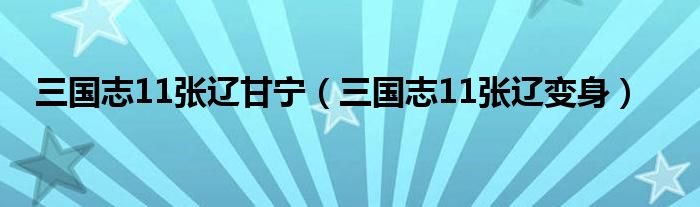 三国志11张辽甘宁（三国志11张辽变身）